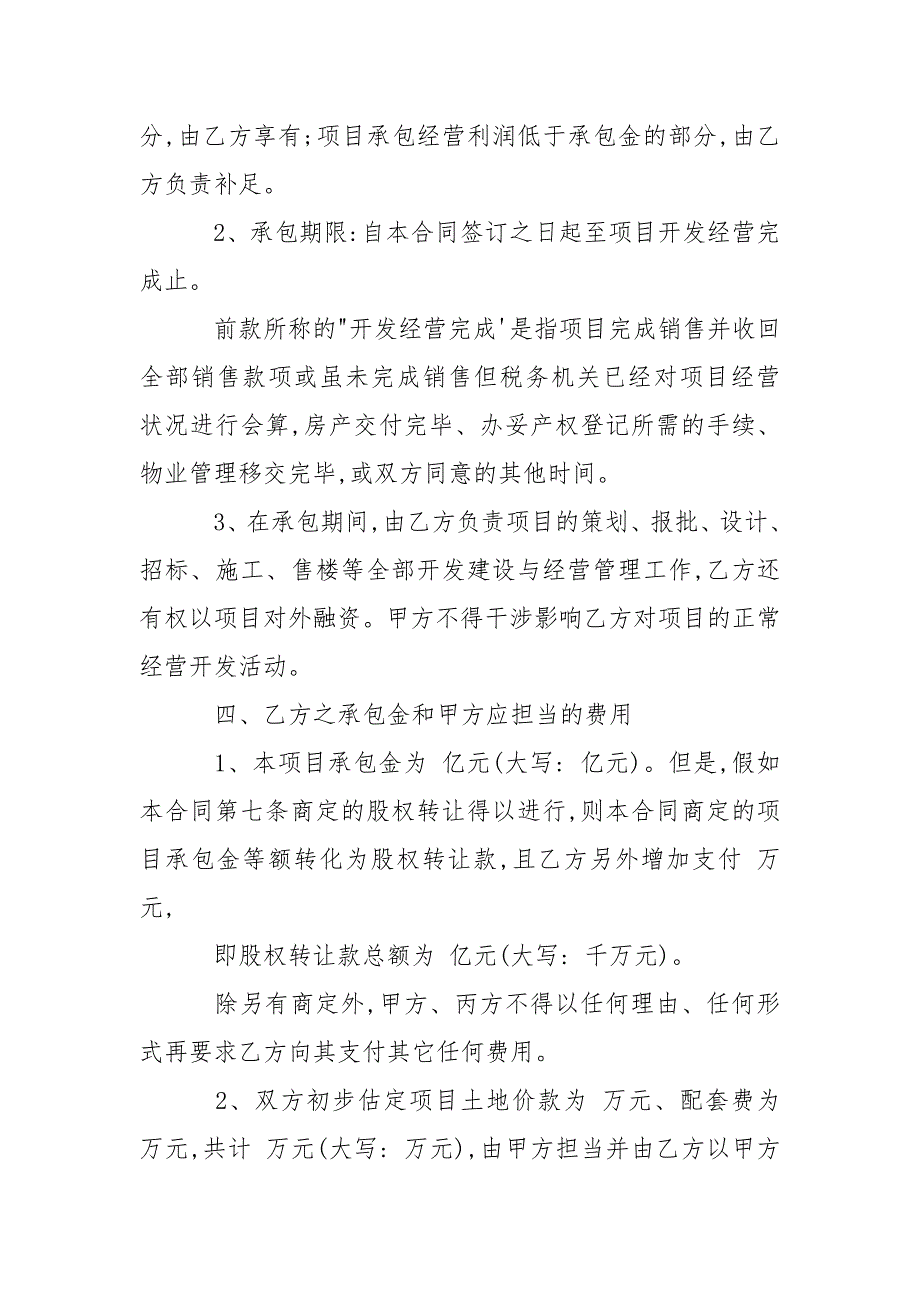 分,由乙方享有;项目承包经营利润低于承包金的部分,由乙方负责补足。

2、承包期限:自本合同签订之日起至项目开发经营完成止。

前款所称的"开发经营完成'是指项目完成销售并收回全部销售款项或虽未完成销售但税务机关已经对项目经营状况进行会算,房产交付完毕、办妥产权登记所需的手续、物业管理移交完毕,或双方同意的其他时间。

3、在承包期间,由乙方负责项目的策划、报批、设计、招标、施工、售楼等全部开发建设与经营管理工作,乙方还有权以项目对外融资。甲方不得干涉影响乙方对项目的正常经营开发活动。

四、乙方之承包金和甲方应担当的费用

1、本项目承包金为 亿元(大写: 亿元)。但是,假如本合同第七条商定的股权转让得以进行,则本合同商定的项目承包金等额转化为股权转让款,且乙方另外增加支付 万元,

即股权转让款总额为 亿元(大写: 千万元)。

除另有商定外,甲方、丙方不得以任何理由、任何形式再要求乙方向其支付其它任何费用。

2、双方初步估定项目土地价款为 万元、配套费为 万元,共计 万元(大写: 万元),由甲方担当并由乙方以甲方